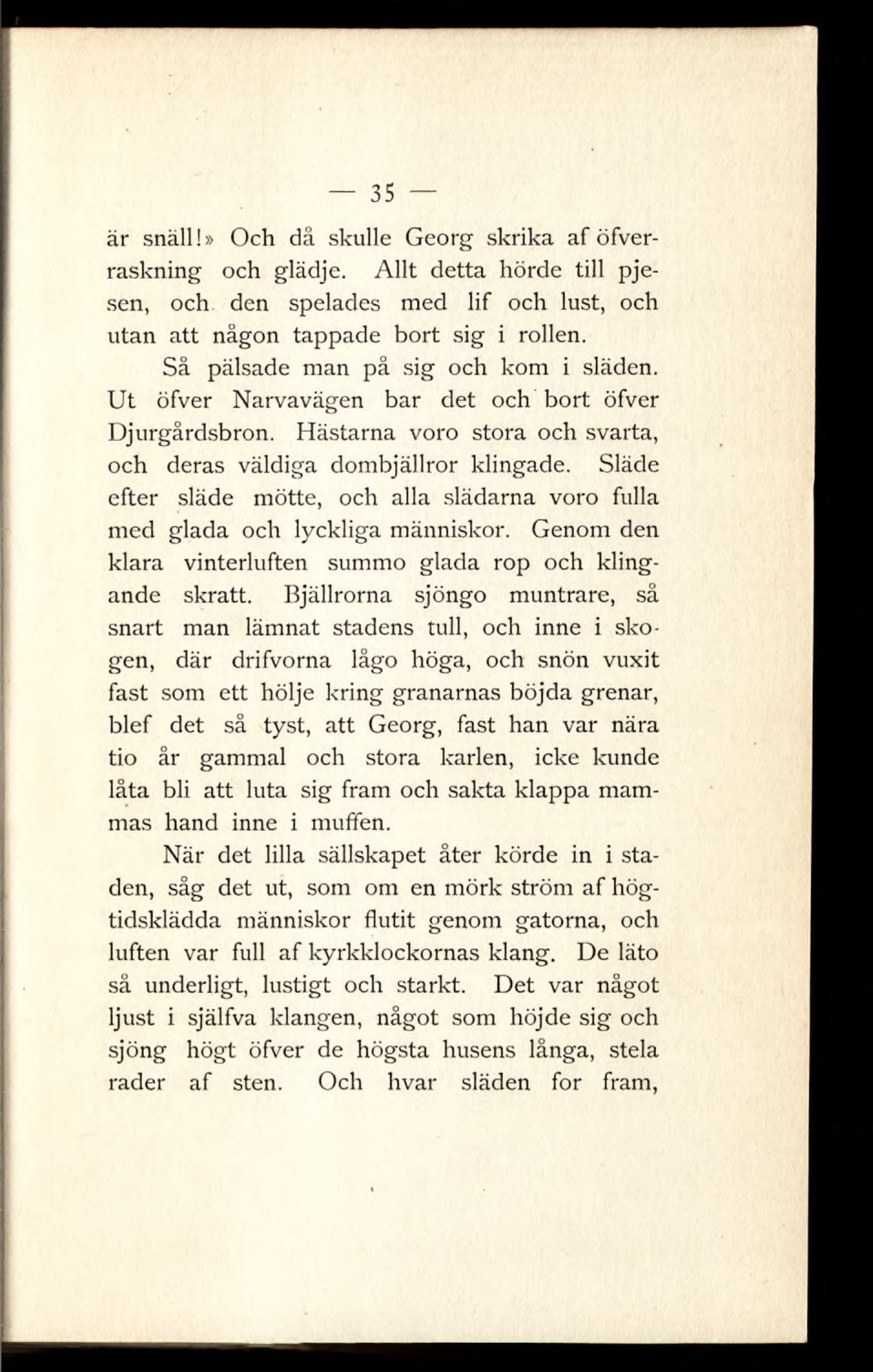 — 35 —

är snäll!» Och då skulle Georg skrika af öfverraskning och glädje. Allt detta hörde till pjesen, och den spelades med lif och lust, och utan att någon tappade bort sig i rollen.

Så pälsade man på sig och kom i släden. Ut öfver Narvavägen bar det och bort öfver Djurgårdsbron. Hästarna voro stora och svarta, och deras väldiga dombjällror klingade. Släde efter släde mötte, och alla slädarna voro fulla med glada och lyckliga människor. Genom den klara vinterluften summo glada rop och klingande skratt. Bjällrorna sjöngo muntrare, så snart man lämnat stadens tull, och inne i skogen, där drifvorna lågo höga, och snön vuxit fast som ett hölje kring granarnas böjda grenar, blef det så tyst, att Georg, fast han var nära tio år gammal och stora karlen, icke kunde låta bli att luta sig fram och sakta klappa mammas hand inne i muffen.

När det lilla sällskapet åter körde in i staden, såg det ut, som om en mörk ström af högtidsklädda människor flutit genom gatorna, och luften var full af kyrkklockornas klang. De läto så underligt, lustigt och starkt. Det var något ljust i själfva klangen, något som höjde sig och sjöng högt öfver de högsta husens långa, stela rader af sten. Och hvar släden for fram,